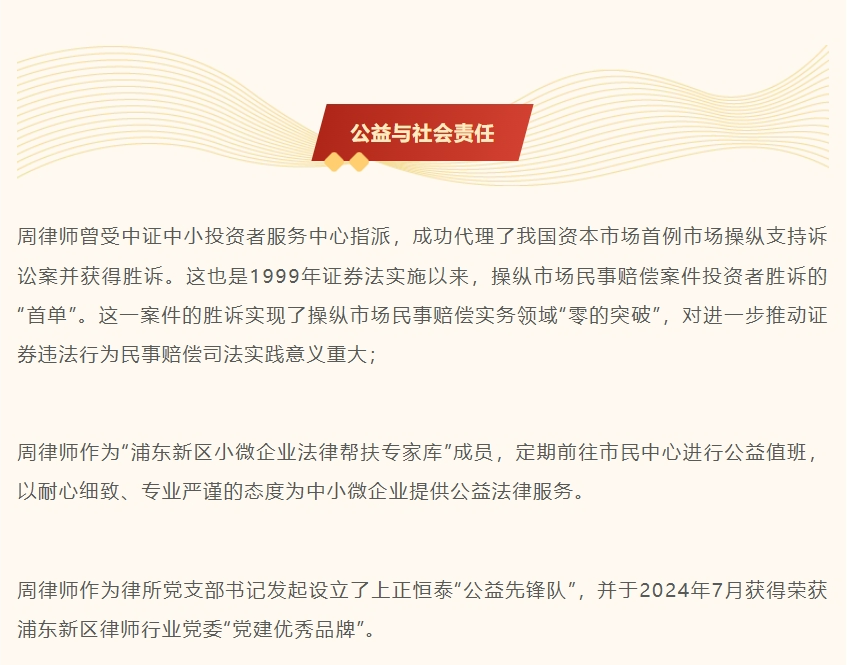 公益与社会责任

周律师曾受中证中小投资者服务中心指派，成功代理了我国资本市场首例市场操纵支持诉讼案并获得胜诉。这也是1999年证券法实施以来，操纵市场民事赔偿案件投资者胜诉的“首单”。这一案件的胜诉实现了操纵市场民事赔偿实务领域“零的突破”，对进一步推动证券违法行为民事赔偿司法实践意义重大；

周律师作为“浦东新区小微企业法律帮扶专家库”成员，定期前往市民中心进行公益值班，以耐心细致、专业严谨的态度为中小微企业提供公益法律服务。

周律师作为律所党支部书记发起设立了上正恒泰“公益先锋队”，并于2024年7月获得荣获浦东新区律师行业党委“党建优秀品牌”。